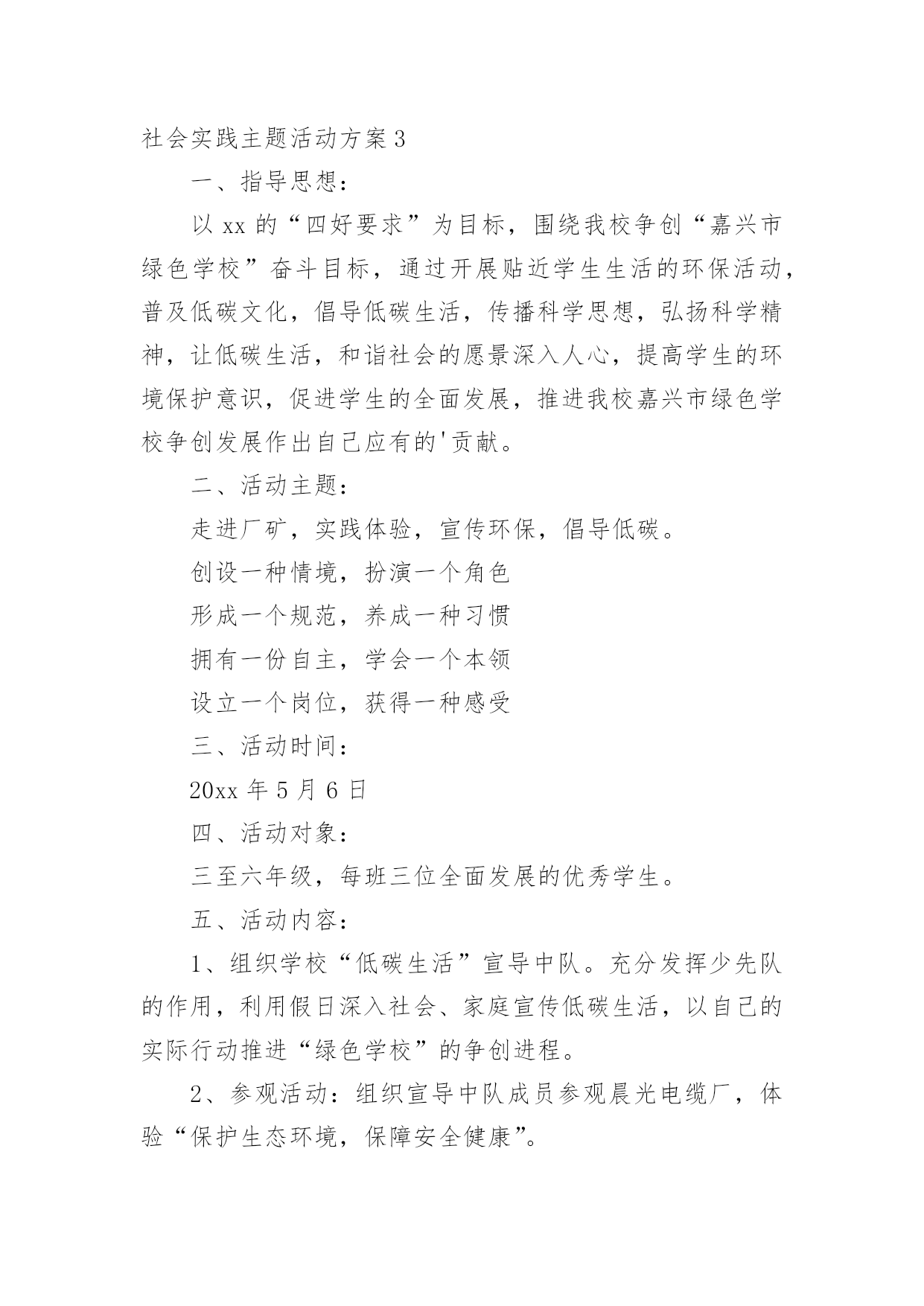 社会实践主题活动方案3

一、指导思想：

以xx的“四好要求”为目标，围绕我校争创“嘉兴市绿色学校”奋斗目标，通过开展贴近学生生活的环保活动，普及低碳文化，倡导低碳生活，传播科学思想，弘扬科学精神，让低碳生活，和谐社会的愿景深入人心，提高学生的环境保护意识，促进学生的全面发展，推进我校嘉兴市绿色学校争创发展作出自己应有的'贡献。

二、活动主题：

走进厂矿，实践体验，宣传环保，倡导低碳。

创设一种情境，扮演一个角色

形成一个规范，养成一种习惯

拥有一份自主，学会一个本领

设立一个岗位，获得一种感受

三、活动时间：

20xx年5月6日

四、活动对象：

三至六年级，每班三位全面发展的优秀学生。

五、活动内容：

1、组织学校“低碳生活”宣导中队。充分发挥少先队的作用，利用假日深入社会、家庭宣传低碳生活，以自己的实际行动推进“绿色学校”的争创进程。

2、参观活动：组织宣导中队成员参观晨光电缆厂，体验“保护生态环境，保障安全健康”。